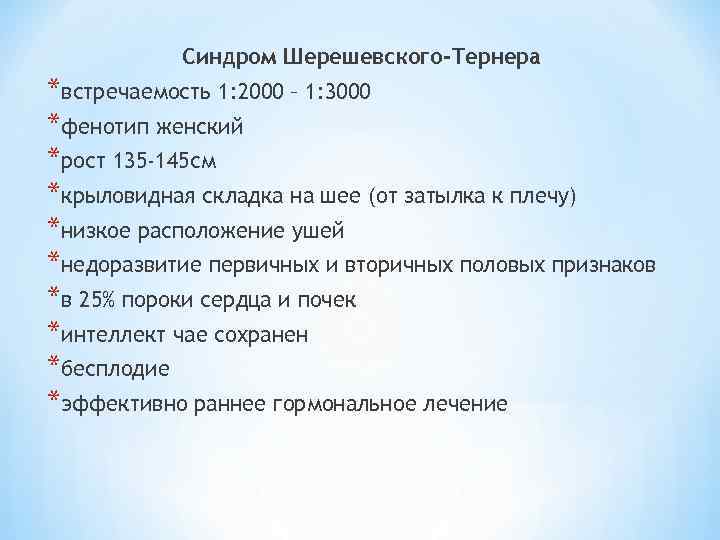 Синдром Шерешевского-Тернера

*встречаемость 1:2000 – 1:3000
*фенотип женский
*рост 135-145см
*крыловидная складка на шее (от затылка к плечу)
*низкое расположение ушей
*недоразвитие первичных и вторичных половых признаков
*в 25% пороки сердца и почек
*интеллект чае сохранен
*бесплодие
*эффективно раннее гормональное лечение